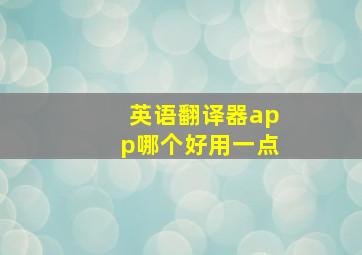 英语翻译器app哪个好用一点